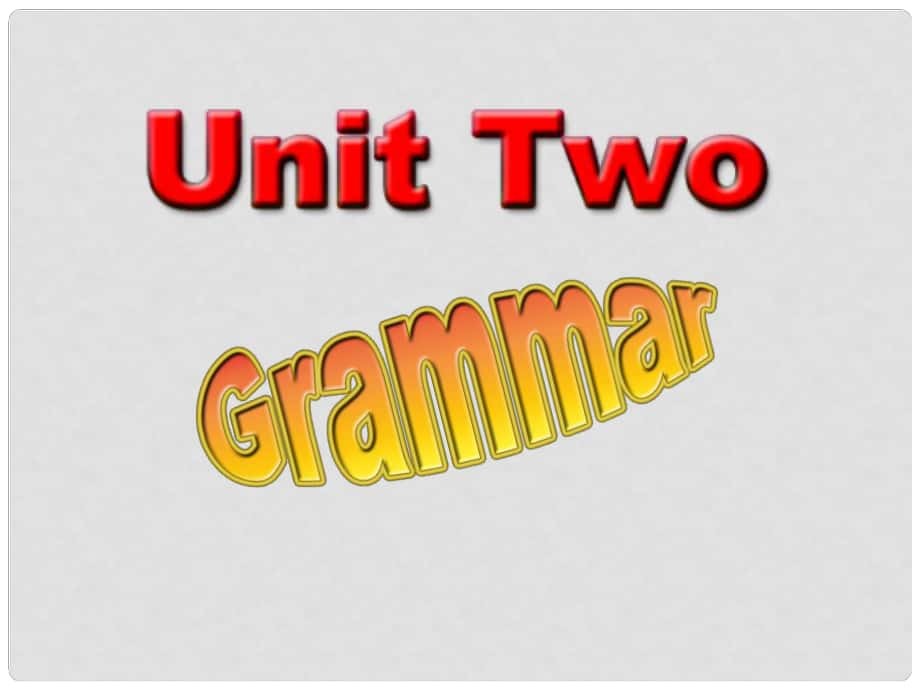 Unit Two

Grammar